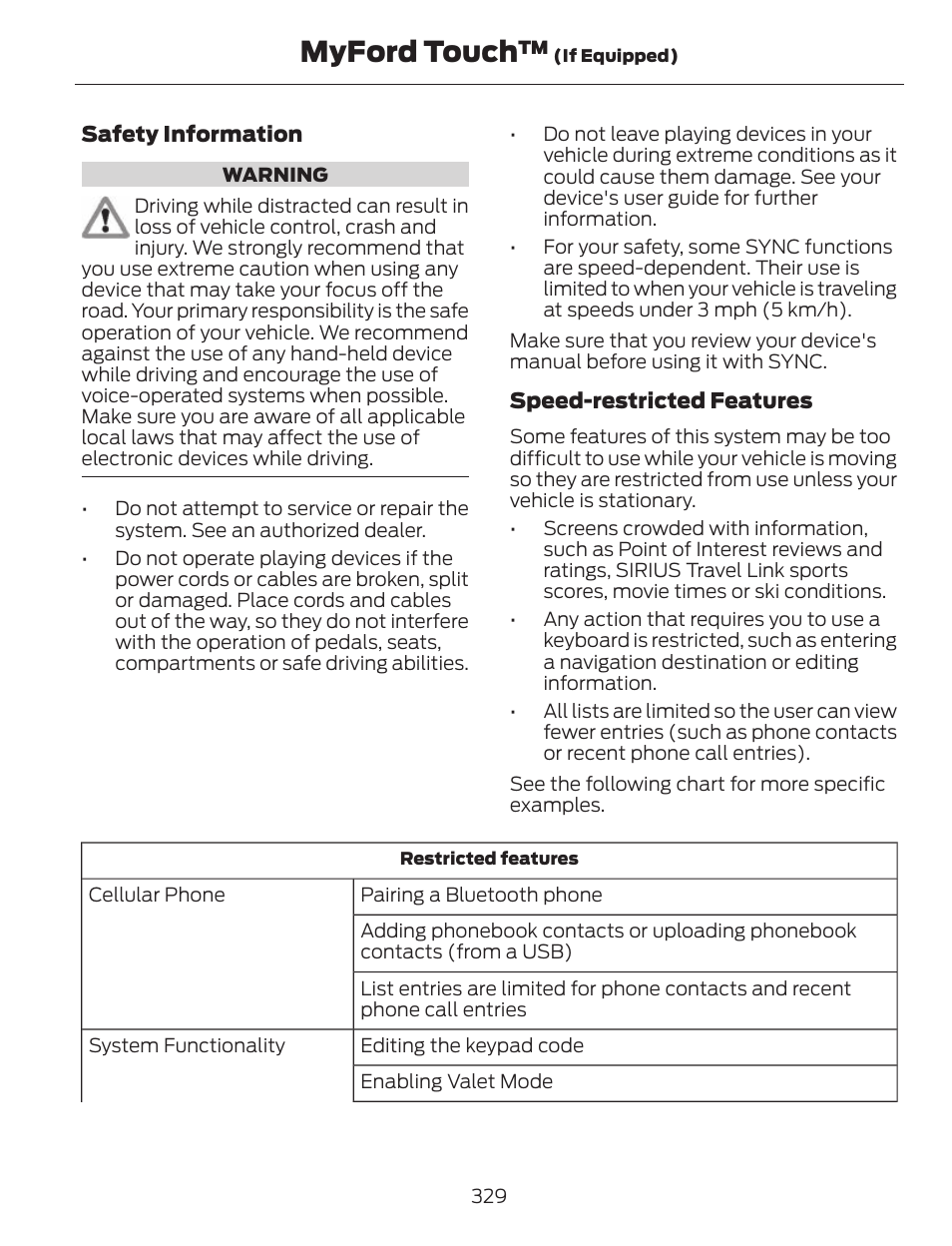 MyFord Touch™ (If Equipped)

Safety Information

WARNING

Driving while distracted can result in loss of vehicle control, crash and injury. We strongly recommend that you use extreme caution when using any device that may take your focus off the road. Your primary responsibility is the safe operation of your vehicle. We recommend against the use of any hand-held device while driving and encourage the use of voice-operated systems when possible. Make sure you are aware of all applicable local laws that may affect the use of electronic devices while driving.

• Do not attempt to service or repair the system. See an authorized dealer.
• Do not operate playing devices if the power cords or cables are broken, split or damaged. Place cords and cables out of the way, so they do not interfere with the operation of pedals, seats, compartments or safe driving abilities.
• Do not leave playing devices in your vehicle during extreme conditions as it could cause them damage. See your device's user guide for further information.
• For your safety, some SYNC functions are speed-dependent. Their use is limited to when your vehicle is traveling at speeds under 3 mph (5 km/h).

Make sure that you review your device's manual before using it with SYNC.

Speed-restricted Features

Some features of this system may be too difficult to use while your vehicle is moving so they are restricted from use unless your vehicle is stationary.

• Screens crowded with information, such as Point of Interest reviews and ratings, SIRIUS Travel Link sports scores, movie times or ski conditions.
• Any action that requires you to use a keyboard is restricted, such as entering a navigation destination or editing information.
• All lists are limited so the user can view fewer entries (such as phone contacts or recent phone call entries).

See the following chart for more specific examples.

| Restricted features | |
|---|---|
| Cellular Phone | Pairing a Bluetooth phone |
| | Adding phonebook contacts or uploading phonebook contacts (from a USB) |
| | List entries are limited for phone contacts and recent phone call entries |
| System Functionality | Editing the keypad code |
| | Enabling Valet Mode |

329